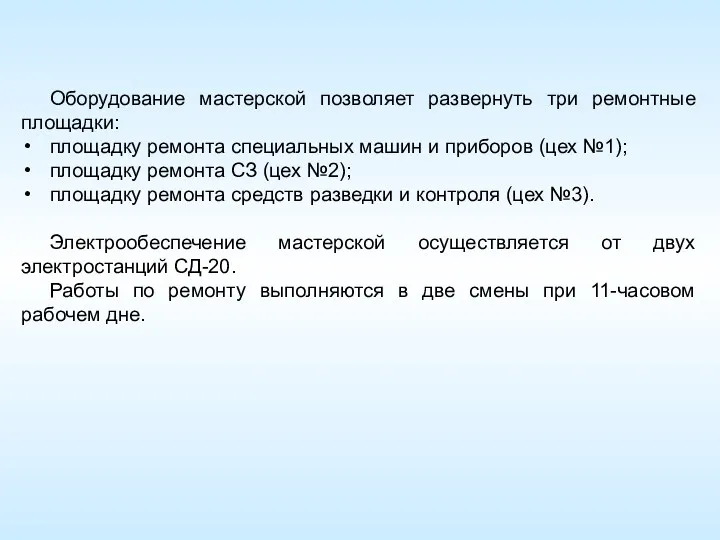 Оборудование мастерской позволяет развернуть три ремонтные площадки:
• площадку ремонта специальных машин и приборов (цех №1);
• площадку ремонта СЗ (цех №2);
• площадку ремонта средств разведки и контроля (цех №3).

Электрообеспечение мастерской осуществляется от двух электростанций СД-20.
Работы по ремонту выполняются в две смены при 11-часовом рабочем дне.